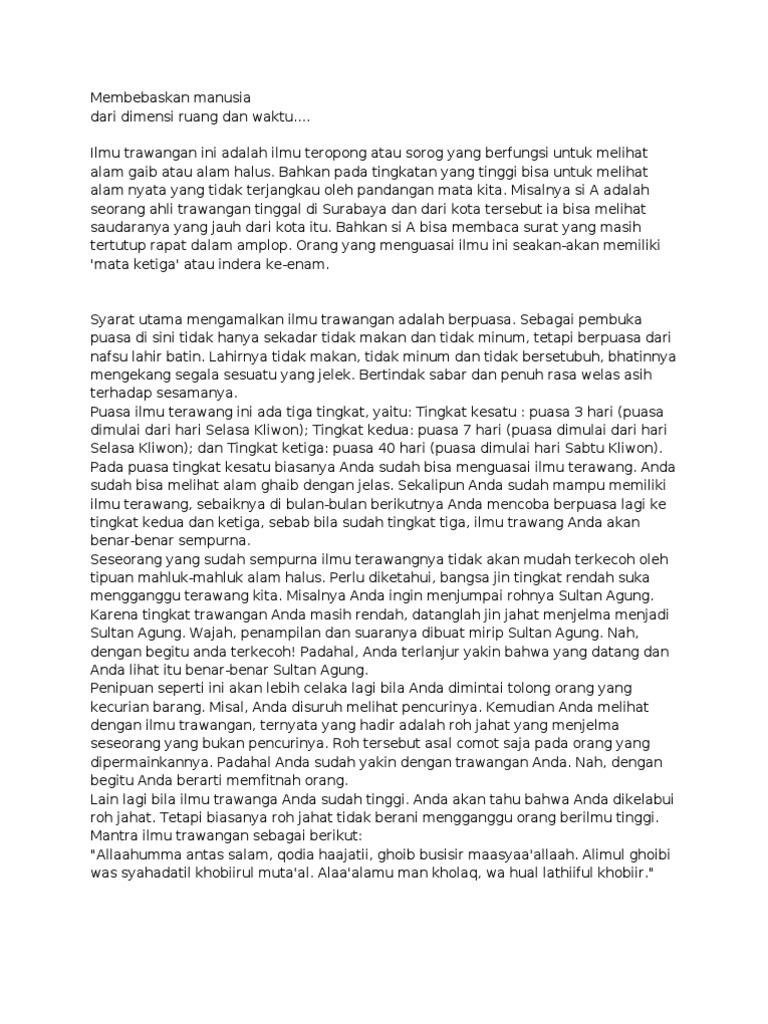 Membebaskan manusia
dari dimensi ruang dan waktu....

Ilmu trawangan ini adalah ilmu teropong atau sorog yang berfungsi untuk melihat alam gaib atau alam halus. Bahkan pada tingkatan yang tinggi bisa untuk melihat alam nyata yang tidak terjangkau oleh pandangan mata kita. Misalnya si A adalah seorang ahli trawangan tinggal di Surabaya dan dari kota tersebut ia bisa melihat saudaranya yang jauh dari kota itu. Bahkan si A bisa membaca surat yang masih tertutup rapat dalam amplop. Orang yang menguasai ilmu ini seakan-akan memiliki 'mata ketiga' atau indera ke-enam.

Syarat utama mengamalkan ilmu trawangan adalah berpuasa. Sebagai pembuka puasa di sini tidak hanya sekadar tidak makan dan tidak minum, tetapi berpuasa dari nafsu lahir batin. Lahirnya tidak makan, tidak minum dan tidak bersetubuh, bhatinnya mengekang segala sesuatu yang jelek. Bertindak sabar dan penuh rasa welas asih terhadap sesamanya.
Puasa ilmu terawang ini ada tiga tingkat, yaitu: Tingkat kesatu : puasa 3 hari (puasa dimulai dari hari Selasa Kliwon); Tingkat kedua: puasa 7 hari (puasa dimulai dari hari Selasa Kliwon); dan Tingkat ketiga: puasa 40 hari (puasa dimulai hari Sabtu Kliwon).
Pada puasa tingkat kesatu biasanya Anda sudah bisa menguasai ilmu terawang. Anda sudah bisa melihat alam ghaib dengan jelas. Sekalipun Anda sudah mampu memiliki ilmu terawang, sebaiknya di bulan-bulan berikutnya Anda mencoba berpuasa lagi ke tingkat kedua dan ketiga, sebab bila sudah tingkat tiga, ilmu trawang Anda akan benar-benar sempurna.
Seseorang yang sudah sempurna ilmu terawangnya tidak akan mudah terkecoh oleh tipuan mahluk-mahluk alam halus. Perlu diketahui, bangsa jin tingkat rendah suka mengganggu terawang kita. Misalnya Anda ingin menjumpai rohnya Sultan Agung. Karena tingkat trawangan Anda masih rendah, datanglah jin jahat menjelma menjadi Sultan Agung. Wajah, penampilan dan suaranya dibuat mirip Sultan Agung. Nah, dengan begitu anda terkecoh! Padahal, Anda terlanjur yakin bahwa yang datang dan Anda lihat itu benar-benar Sultan Agung.
Penipuan seperti ini akan lebih celaka lagi bila Anda dimintai tolong orang yang kecurian barang. Misal, Anda disuruh melihat pencurinya. Kemudian Anda melihat dengan ilmu trawangan, ternyata yang hadir adalah roh jahat yang menjelma seseorang yang bukan pencurinya. Roh tersebut asal comot saja pada orang yang dipermainkannya. Padahal Anda sudah yakin dengan trawangan Anda. Nah, dengan begitu Anda berarti memfitnah orang.
Lain lagi bila ilmu trawanga Anda sudah tinggi. Anda akan tahu bahwa Anda dikelabui roh jahat. Tetapi biasanya roh jahat tidak berani mengganggu orang berilmu tinggi.
Mantra ilmu trawangan sebagai berikut:
"Allaahumma antas salam, qodia haajatii, ghoib busisir maasyaa'allaah. Alimul ghoibi was syahadatil khobiirul muta'al. Alaa'alamu man kholaq, wa hual lathiiful khobiir."